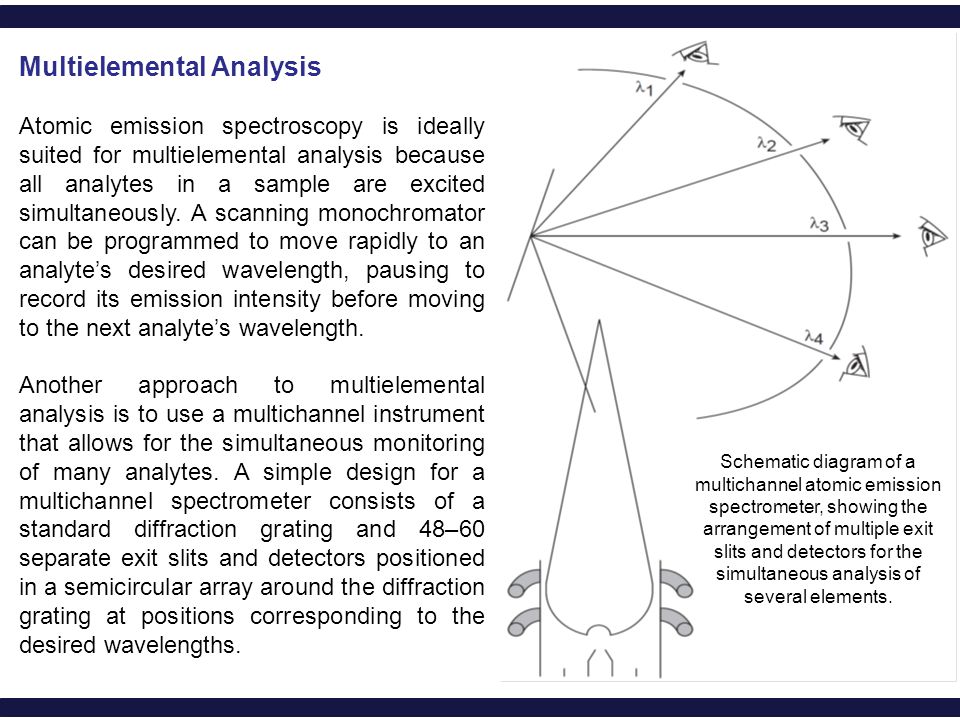 Multielemental Analysis

Atomic emission spectroscopy is ideally suited for multielemental analysis because all analytes in a sample are excited simultaneously. A scanning monochromator can be programmed to move rapidly to an analyte's desired wavelength, pausing to record its emission intensity before moving to the next analyte's wavelength.

Another approach to multielemental analysis is to use a multichannel instrument that allows for the simultaneous monitoring of many analytes. A simple design for a multichannel spectrometer consists of a standard diffraction grating and 48–60 separate exit slits and detectors positioned in a semicircular array around the diffraction grating at positions corresponding to the desired wavelengths.

$\lambda_1$
$\lambda_2$
$\lambda_3$
$\lambda_4$

Schematic diagram of a multichannel atomic emission spectrometer, showing the arrangement of multiple exit slits and detectors for the simultaneous analysis of several elements.